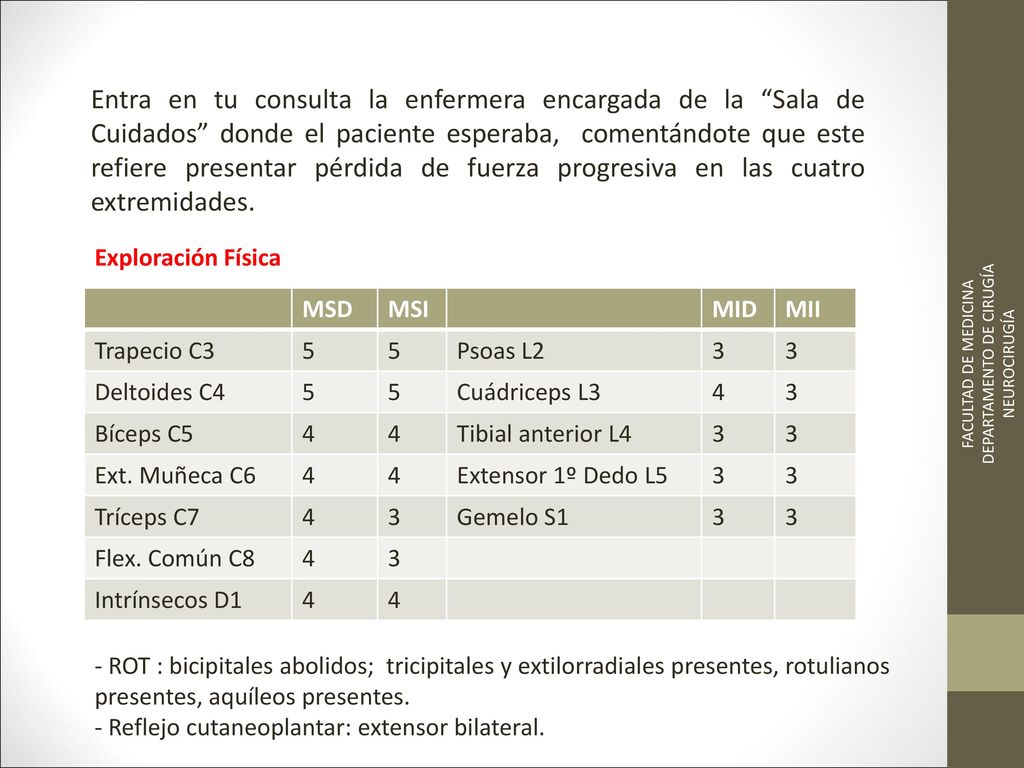 Entra en tu consulta la enfermera encargada de la “Sala de Cuidados” donde el paciente esperaba, comentándote que este refiere presentar pérdida de fuerza progresiva en las cuatro extremidades.

Exploración Física

| | MSD | MSI | | MID | MII |
|---|---|---|---|---|---|
| Trapecio C3 | 5 | 5 | Psoas L2 | 3 | 3 |
| Deltoides C4 | 5 | 5 | Cuádriceps L3 | 4 | 3 |
| Bíceps C5 | 4 | 4 | Tibial anterior L4 | 3 | 3 |
| Ext. Muñeca C6 | 4 | 4 | Extensor 1º Dedo L5 | 3 | 3 |
| Tríceps C7 | 4 | 3 | Gemelo S1 | 3 | 3 |
| Flex. Común C8 | 4 | 3 | | | |
| Intrínsecos D1 | 4 | 4 | | | |

- ROT : bicipitales abolidos; tricipitales y extilorradiales presentes, rotulianos presentes, aquíleos presentes.
- Reflejo cutaneoplantar: extensor bilateral.

FACULTAD DE MEDICINA
DEPARTAMENTO DE CIRUGÍA
NEUROCIRUGÍA